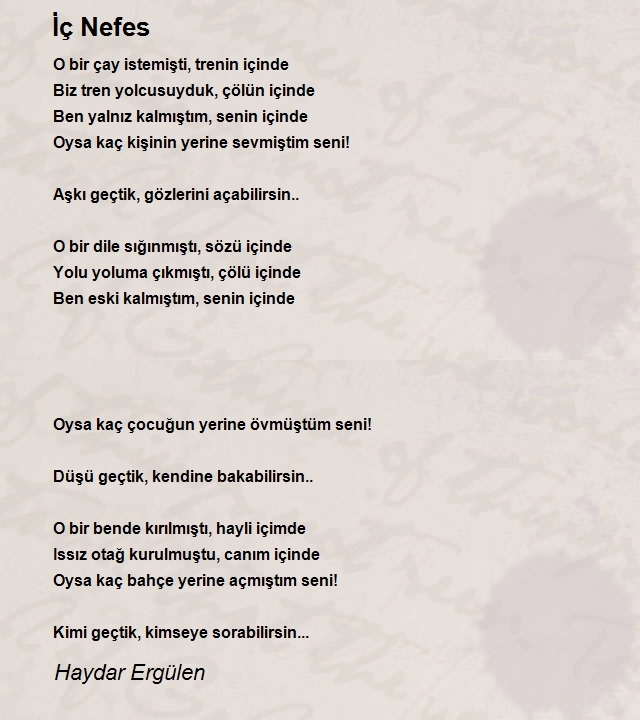 İç Nefes

O bir çay istemişti, trenin içinde
Biz tren yolcusuyduk, çölün içinde
Ben yalnız kalmıştım, senin içinde
Oysa kaç kişinin yerine sevmiştim seni!

Aşkı geçtik, gözlerini açabilirsin..

O bir dile sığınmıştı, sözü içinde
Yolu yoluma çıkmıştı, çölü içinde
Ben eski kalmıştım, senin içinde

Oysa kaç çocuğun yerine övmüştüm seni!

Düşü geçtik, kendine bakabilirsin..

O bir bende kırılmıştı, hayli içimde
Issız otağ kurulmuştu, canım içinde
Oysa kaç bahçe yerine açmıştım seni!

Kimi geçtik, kimseye sorabilirsin...

Haydar Ergülen